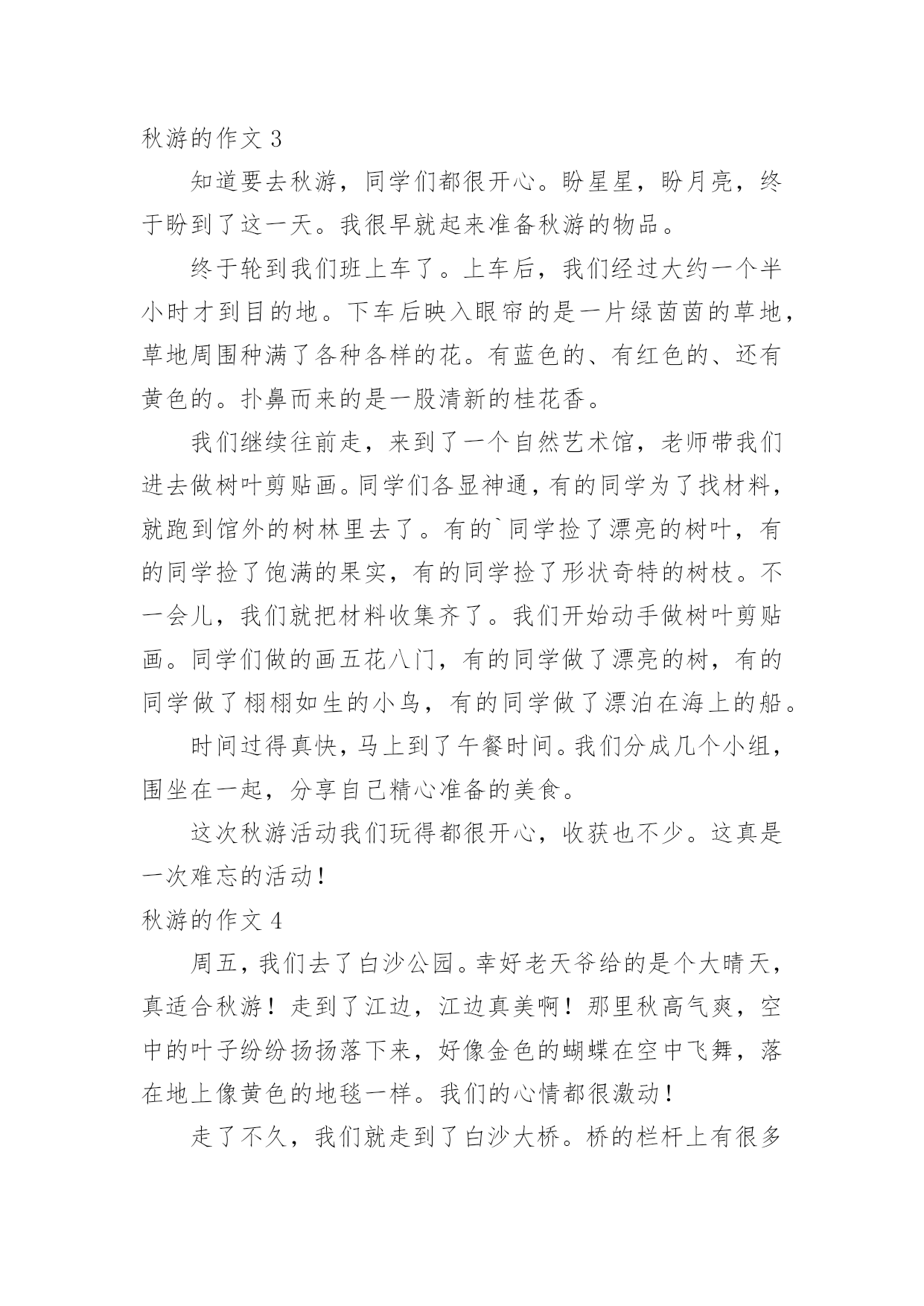 秋游的作文 3

知道要去秋游，同学们都很开心。盼星星，盼月亮，终于盼到了这一天。我很早就起来准备秋游的物品。

终于轮到我们班上车了。上车后，我们经过大约一个半小时才到目的地。下车后映入眼帘的是一片绿茵茵的草地，草地周围种满了各种各样的花。有蓝色的、有红色的、还有黄色的。扑鼻而来的是一股清新的桂花香。

我们继续往前走，来到了一个自然艺术馆，老师带我们进去做树叶剪贴画。同学们各显神通，有的同学为了找材料，就跑到馆外的树林里去了。有的`同学捡了漂亮的树叶，有的同学捡了饱满的果实，有的同学捡了形状奇特的树枝。不一会儿，我们就把材料收集齐了。我们开始动手做树叶剪贴画。同学们做的画五花八门，有的同学做了漂亮的树，有的同学做了栩栩如生的小鸟，有的同学做了漂泊在海上的船。

时间过得真快，马上到了午餐时间。我们分成几个小组，围坐在一起，分享自己精心准备的美食。

这次秋游活动我们玩得都很开心，收获也不少。这真是一次难忘的活动！

秋游的作文 4

周五，我们去了白沙公园。幸好老天爷给的是个大晴天，真适合秋游！走到了江边，江边真美啊！那里秋高气爽，空中的叶子纷纷扬扬落下来，好像金色的蝴蝶在空中飞舞，落在地上像黄色的地毯一样。我们的心情都很激动！

走了不久，我们就走到了白沙大桥。桥的栏杆上有很多